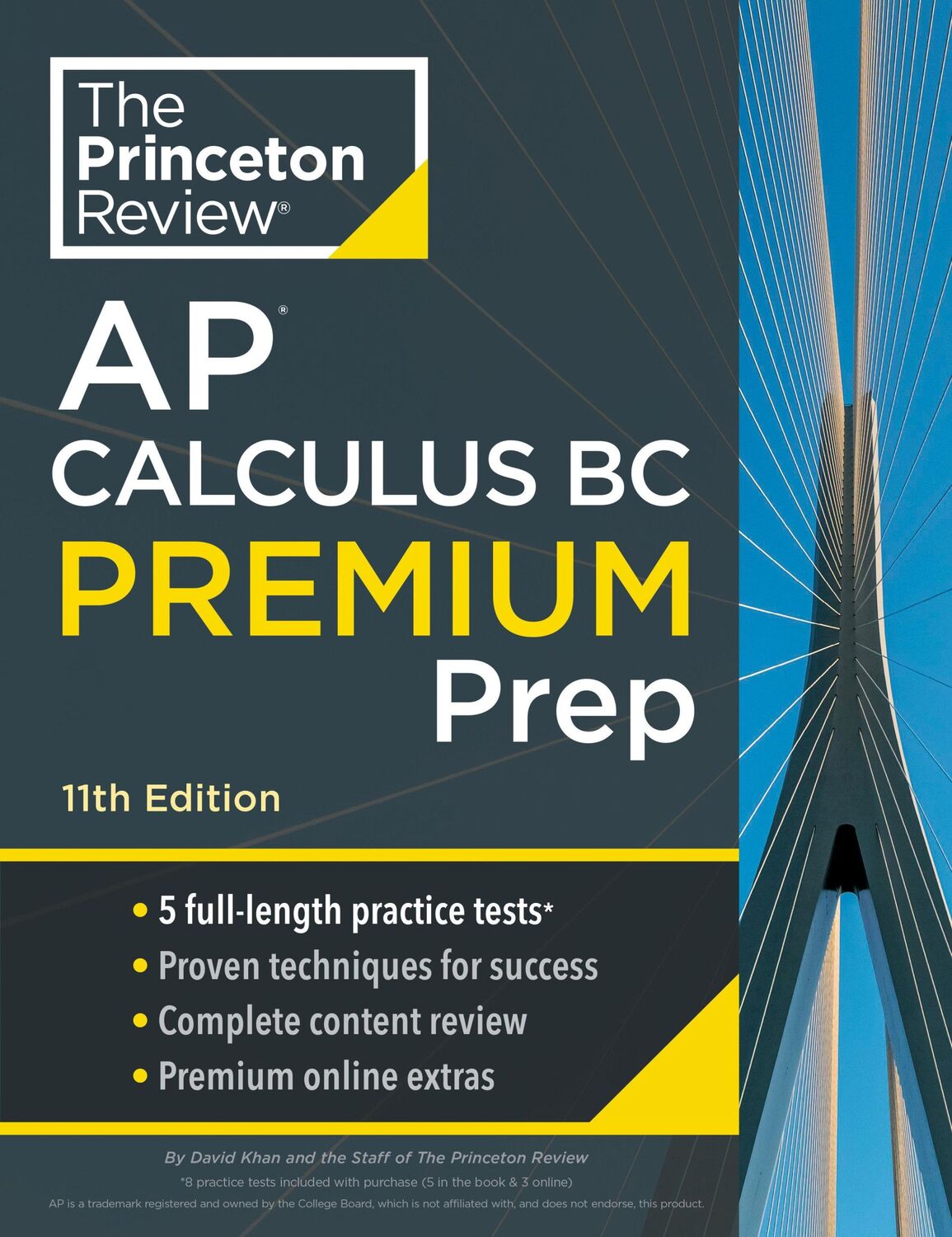 The Princeton Review®

AP®
CALCULUS BC
PREMIUM
Prep

11th Edition

• 5 full-length practice tests*
• Proven techniques for success
• Complete content review
• Premium online extras

By David Khan and the Staff of The Princeton Review
*8 practice tests included with purchase (5 in the book & 3 online)
AP is a trademark registered and owned by the College Board, which is not affiliated with, and does not endorse, this product.